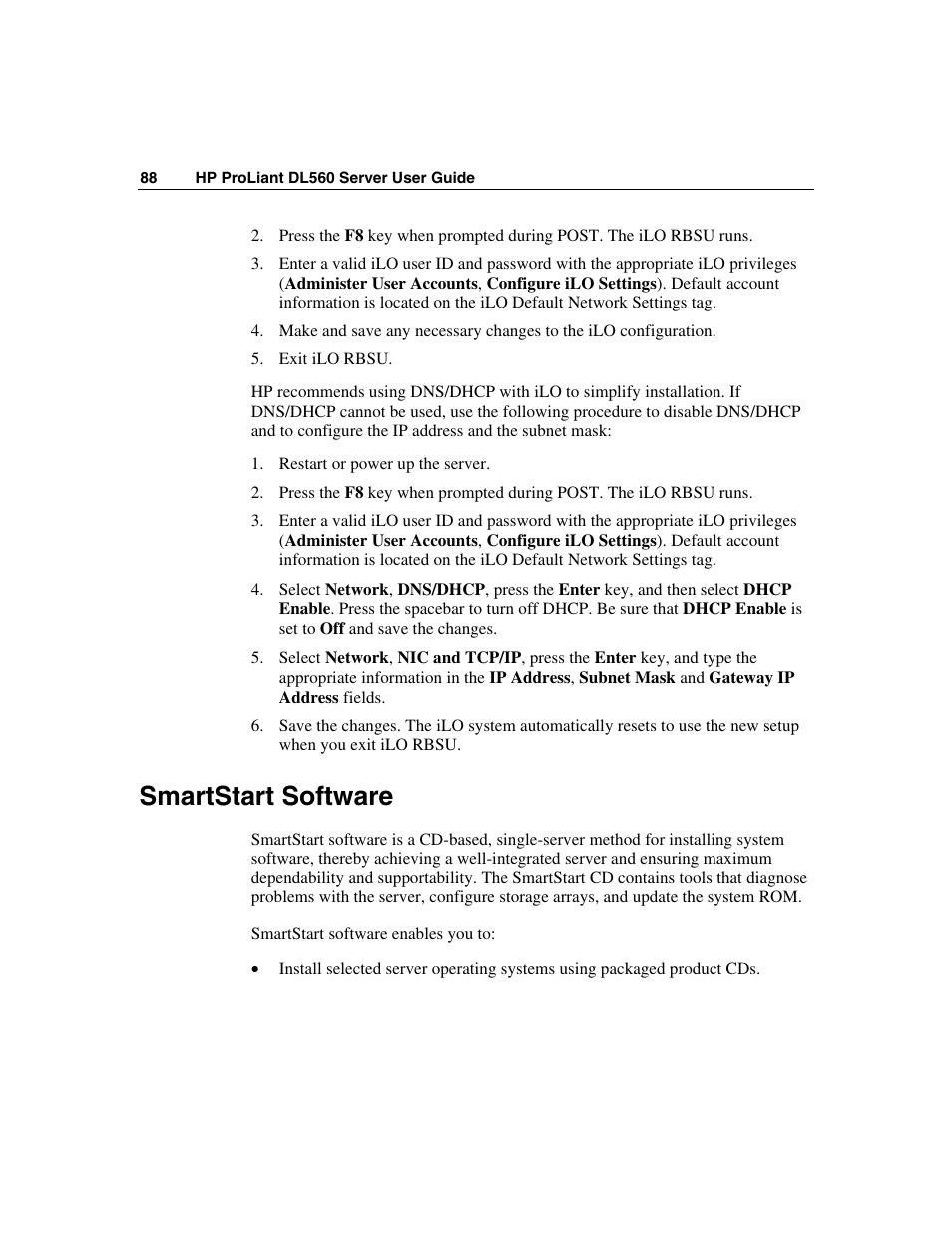 88 HP ProLiant DL560 Server User Guide

2. Press the F8 key when prompted during POST. The iLO RBSU runs.

3. Enter a valid iLO user ID and password with the appropriate iLO privileges (Administer User Accounts, Configure iLO Settings). Default account information is located on the iLO Default Network Settings tag.

4. Make and save any necessary changes to the iLO configuration.

5. Exit iLO RBSU.

HP recommends using DNS/DHCP with iLO to simplify installation. If DNS/DHCP cannot be used, use the following procedure to disable DNS/DHCP and to configure the IP address and the subnet mask:

1. Restart or power up the server.

2. Press the F8 key when prompted during POST. The iLO RBSU runs.

3. Enter a valid iLO user ID and password with the appropriate iLO privileges (Administer User Accounts, Configure iLO Settings). Default account information is located on the iLO Default Network Settings tag.

4. Select Network, DNS/DHCP, press the Enter key, and then select DHCP Enable. Press the spacebar to turn off DHCP. Be sure that DHCP Enable is set to Off and save the changes.

5. Select Network, NIC and TCP/IP, press the Enter key, and type the appropriate information in the IP Address, Subnet Mask and Gateway IP Address fields.

6. Save the changes. The iLO system automatically resets to use the new setup when you exit iLO RBSU.

SmartStart Software

SmartStart software is a CD-based, single-server method for installing system software, thereby achieving a well-integrated server and ensuring maximum dependability and supportability. The SmartStart CD contains tools that diagnose problems with the server, configure storage arrays, and update the system ROM.

SmartStart software enables you to:

• Install selected server operating systems using packaged product CDs.